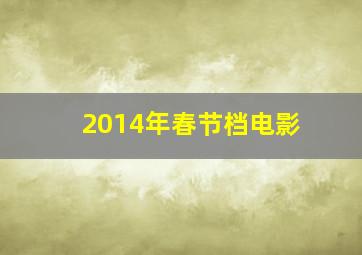 2014年春节档电影